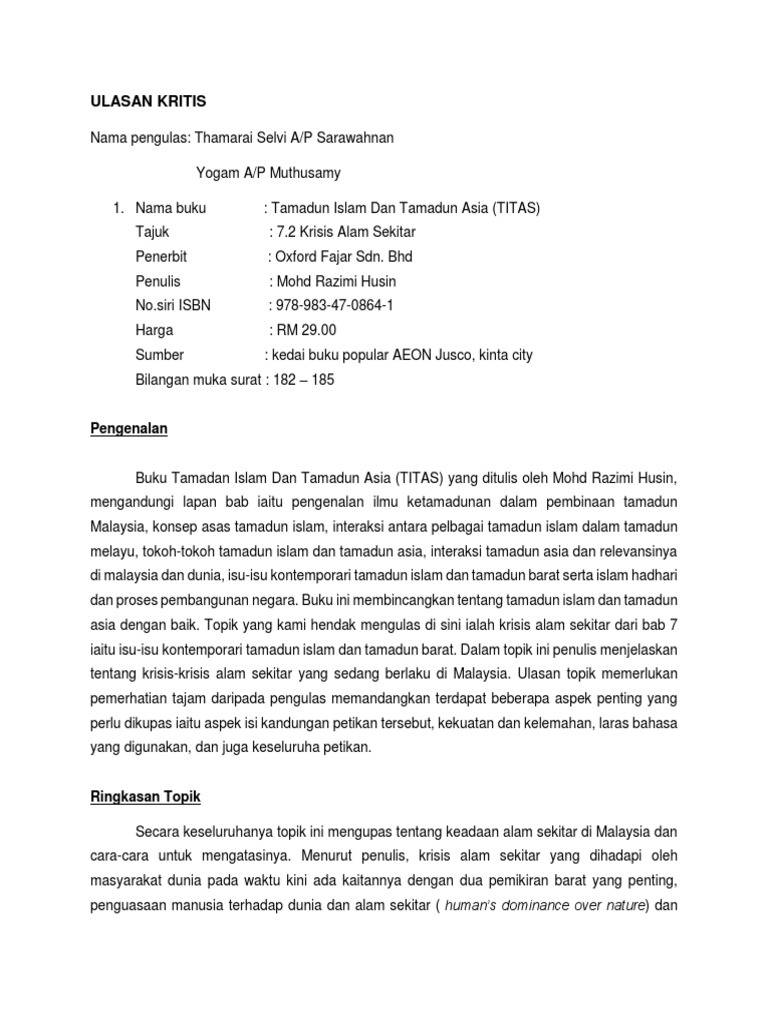 ULASAN KRITIS

Nama pengulas: Thamarai Selvi A/P Sarawahnan

Yogam A/P Muthusamy

1. Nama buku : Tamadun Islam Dan Tamadun Asia (TITAS)
Tajuk : 7.2 Krisis Alam Sekitar
Penerbit : Oxford Fajar Sdn. Bhd
Penulis : Mohd Razimi Husin
No.siri ISBN : 978-983-47-0864-1
Harga : RM 29.00
Sumber : kedai buku popular AEON Jusco, kinta city
Bilangan muka surat : 182 – 185

Pengenalan

Buku Tamadan Islam Dan Tamadun Asia (TITAS) yang ditulis oleh Mohd Razimi Husin, mengandungi lapan bab iaitu pengenalan ilmu ketamadunan dalam pembinaan tamadun Malaysia, konsep asas tamadun islam, interaksi antara pelbagai tamadun islam dalam tamadun melayu, tokoh-tokoh tamadun islam dan tamadun asia, interaksi tamadun asia dan relevansinya di malaysia dan dunia, isu-isu kontemporari tamadun islam dan tamadun barat serta islam hadhari dan proses pembangunan negara. Buku ini membincangkan tentang tamadun islam dan tamadun asia dengan baik. Topik yang kami hendak mengulas di sini ialah krisis alam sekitar dari bab 7 iaitu isu-isu kontemporari tamadun islam dan tamadun barat. Dalam topik ini penulis menjelaskan tentang krisis-krisis alam sekitar yang sedang berlaku di Malaysia. Ulasan topik memerlukan pemerhatian tajam daripada pengulas memandangkan terdapat beberapa aspek penting yang perlu dikupas iaitu aspek isi kandungan petikan tersebut, kekuatan dan kelemahan, laras bahasa yang digunakan, dan juga keseluruha petikan.

Ringkasan Topik

Secara keseluruhanya topik ini mengupas tentang keadaan alam sekitar di Malaysia dan cara-cara untuk mengatasinya. Menurut penulis, krisis alam sekitar yang dihadapi oleh masyarakat dunia pada waktu kini ada kaitannya dengan dua pemikiran barat yang penting, penguasaan manusia terhadap dunia dan alam sekitar ( human's dominance over nature) dan